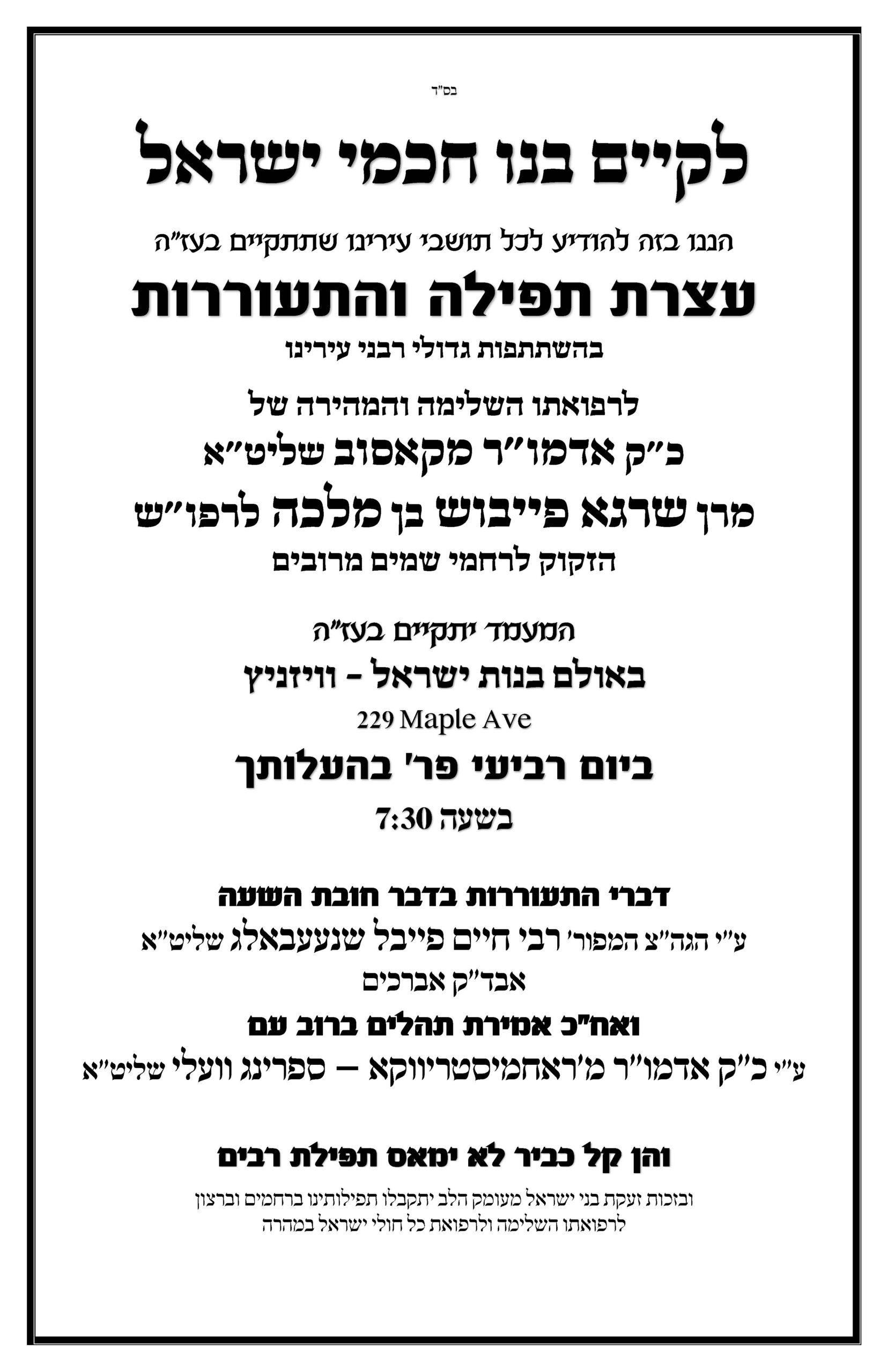 בס"ד

לקיים בנו חכמי ישראל

הננו בזה להודיע לכל תושבי עירינו שתתקיים בעז"ה

עצרת תפילה והתעוררות

בהשתתפות גדולי רבני עירינו

לרפואתו השלימה והמהירה של

כ"ק אדמו"ר מקאסוב שליט"א

מרן שרגא פייבוש בן מלכה לרפו"ש

הזקוק לרחמי שמים מרובים

המעמד יתקיים בעז"ה

באולם בנות ישראל - וויזניץ

229 Maple Ave

ביום רביעי פר' בהעלותך

בשעה 7:30

דברי התעוררות בדבר חובת השעה

ע"י הגה"צ המפור' רבי חיים פייבל שנעעבאלג שליט"א

אבד"ק אברכים

ואח"כ אמירת תהלים ברוב עם

ע"י כ"ק אדמו"ר מ'ראחמיסטריווקא – ספרינג וועלי שליט"א

והן קל כביר לא ימאס תפילת רבים

ובזכות זעקת בני ישראל מעומק הלב יתקבלו תפילותינו ברחמים וברצון לרפואתו השלימה ולרפואת כל חולי ישראל במהרה